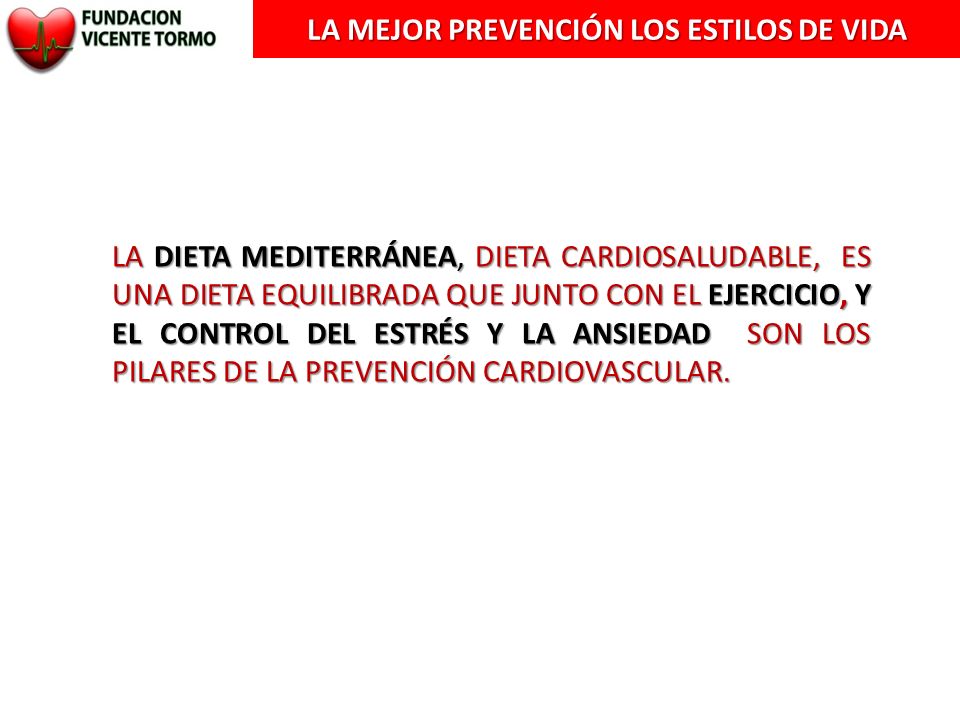 FUNDACION VICENTE TORMO

LA MEJOR PREVENCIÓN LOS ESTILOS DE VIDA

LA DIETA MEDITERRÁNEA, DIETA CARDIOSALUDABLE, ES UNA DIETA EQUILIBRADA QUE JUNTO CON EL EJERCICIO, Y EL CONTROL DEL ESTRÉS Y LA ANSIEDAD SON LOS PILARES DE LA PREVENCIÓN CARDIOVASCULAR.